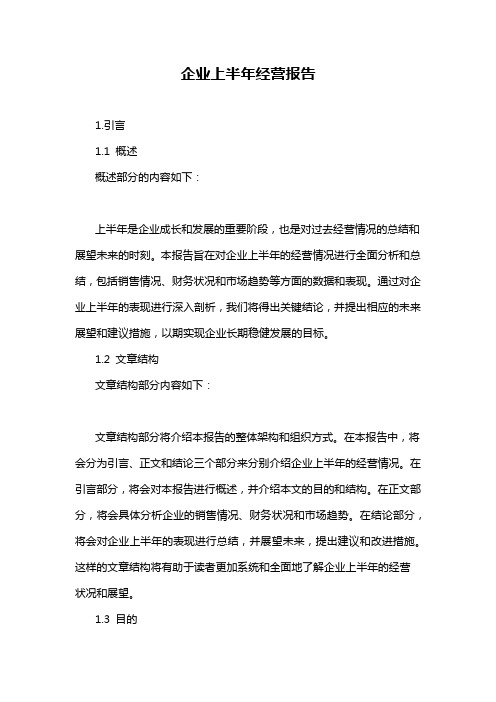 企业上半年经营报告

1.引言

1.1 概述

概述部分的内容如下：

上半年是企业成长和发展的重要阶段，也是对过去经营情况的总结和展望未来的时刻。本报告旨在对企业上半年的经营情况进行全面分析和总结，包括销售情况、财务状况和市场趋势等方面的数据和表现。通过对企业上半年的表现进行深入剖析，我们将得出关键结论，并提出相应的未来展望和建议措施，以期实现企业长期稳健发展的目标。

1.2 文章结构

文章结构部分内容如下：

文章结构部分将介绍本报告的整体架构和组织方式。在本报告中，将会分为引言、正文和结论三个部分来分别介绍企业上半年的经营情况。在引言部分，将会对本报告进行概述，并介绍本文的目的和结构。在正文部分，将会具体分析企业的销售情况、财务状况和市场趋势。在结论部分，将会对企业上半年的表现进行总结，并展望未来，提出建议和改进措施。这样的文章结构将有助于读者更加系统和全面地了解企业上半年的经营状况和展望。

1.3 目的